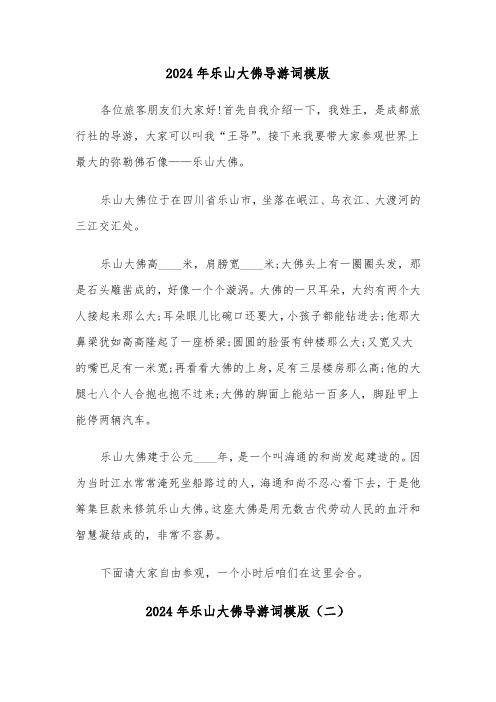 2024年乐山大佛导游词模版

各位旅客朋友们大家好!首先自我介绍一下，我姓王，是成都旅行社的导游，大家可以叫我“王导”。接下来我要带大家参观世界上最大的弥勒佛石像——乐山大佛。

乐山大佛位于在四川省乐山市，坐落在岷江、乌衣江、大渡河的三江交汇处。

乐山大佛高____米，肩膀宽____米;大佛头上有一圈圈头发，那是石头雕凿成的，好像一个个漩涡。大佛的一只耳朵，大约有两个大人接起来那么大;耳朵眼儿比碗口还要大，小孩子都能钻进去;他那大鼻梁犹如高高隆起了一座桥梁;圆圆的脸蛋有钟楼那么大;又宽又大的嘴巴足有一米宽;再看看大佛的上身，足有三层楼房那么高;他的大腿七八个人合抱也抱不过来;大佛的脚面上能站一百多人，脚趾甲上能停两辆汽车。

乐山大佛建于公元____年，是一个叫海通的和尚发起建造的。因为当时江水常常淹死坐船路过的人，海通和尚不忍心看下去，于是他筹集巨款来修筑乐山大佛。这座大佛是用无数古代劳动人民的血汗和智慧凝结成的，非常不容易。

下面请大家自由参观，一个小时后咱们在这里会合。

2024年乐山大佛导游词模版（二）